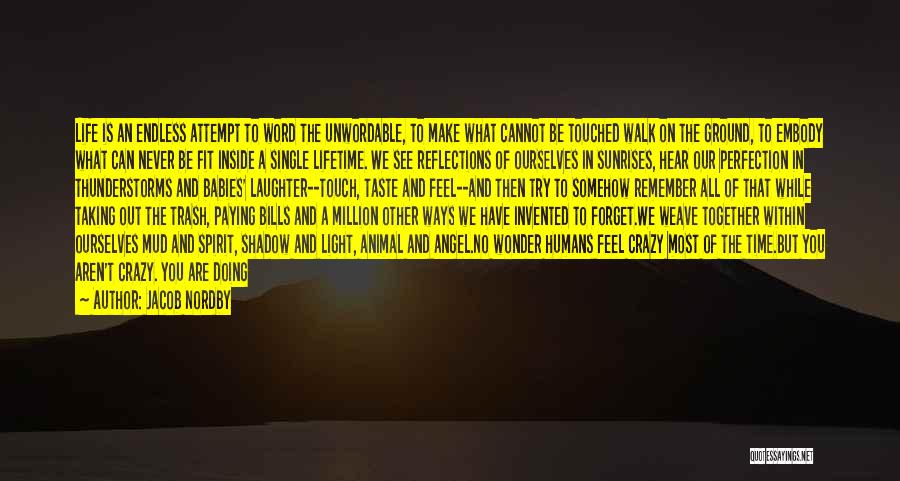 LIFE IS AN ENDLESS ATTEMPT TO WORD THE UNWORDABLE, TO MAKE WHAT CANNOT BE TOUCHED WALK ON THE GROUND, TO EMBODY WHAT CAN NEVER BE FIT INSIDE A SINGLE LIFETIME. WE SEE REFLECTIONS OF OURSELVES IN SUNRISES, HEAR OUR PERFECTION IN THUNDERSTORMS AND BABIES' LAUGHTER--TOUCH, TASTE AND FEEL--AND THEN TRY TO SOMEHOW REMEMBER ALL OF THAT WHILE TAKING OUT THE TRASH, PAYING BILLS AND A MILLION OTHER WAYS WE HAVE INVENTED TO FORGET.WE WEAVE TOGETHER WITHIN OURSELVES MUD AND SPIRIT, SHADOW AND LIGHT, ANIMAL AND ANGEL.NO WONDER HUMANS FEEL CRAZY MOST OF THE TIME.BUT YOU AREN'T CRAZY. YOU ARE DOING

— AUTHOR: JACOB NORDBY

QUOTESSAYINGS.NET